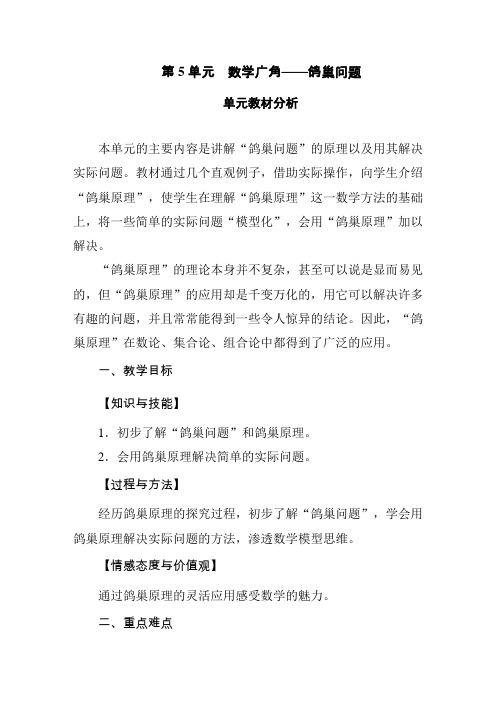 第 5 单元　数学广角——鸽巢问题

单元教材分析

本单元的主要内容是讲解“鸽巢问题”的原理以及用其解决实际问题。教材通过几个直观例子，借助实际操作，向学生介绍“鸽巢原理”，使学生在理解“鸽巢原理”这一数学方法的基础上，将一些简单的实际问题“模型化”，会用“鸽巢原理”加以解决。

“鸽巢原理”的理论本身并不复杂，甚至可以说是显而易见的，但“鸽巢原理”的应用却是千变万化的，用它可以解决许多有趣的问题，并且常常能得到一些令人惊异的结论。因此，“鸽巢原理”在数论、集合论、组合论中都得到了广泛的应用。

一、教学目标

【知识与技能】

1．初步了解“鸽巢问题”和鸽巢原理。

2．会用鸽巢原理解决简单的实际问题。

【过程与方法】

经历鸽巢原理的探究过程，初步了解“鸽巢问题”，学会用鸽巢原理解决实际问题的方法，渗透数学模型思维。

【情感态度与价值观】

通过鸽巢原理的灵活应用感受数学的魅力。

二、重点难点